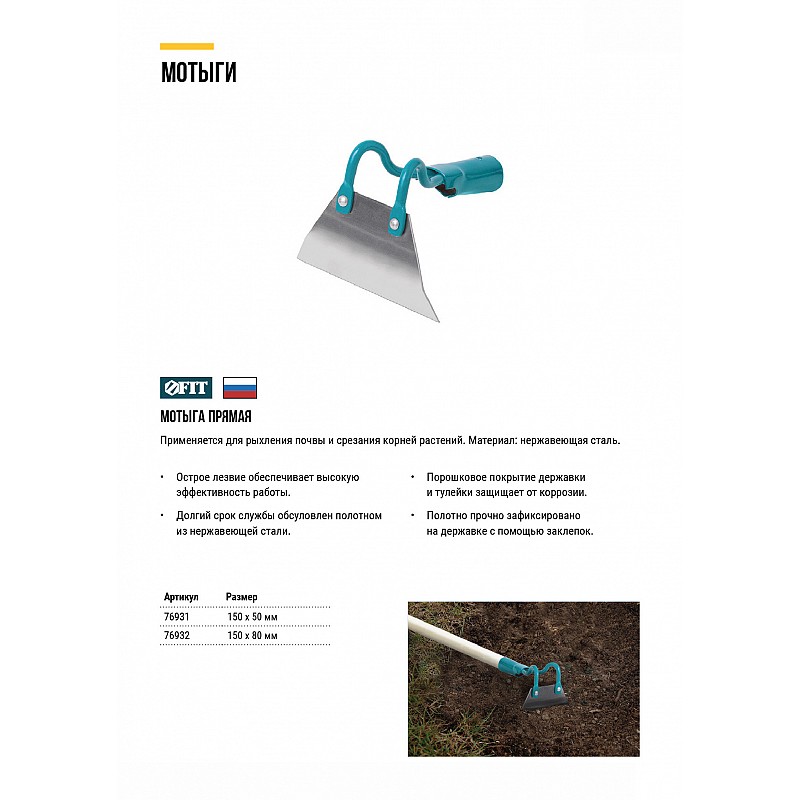 МОТЫГИ

FIT

МОТЫГА ПРЯМАЯ

Применяется для рыхления почвы и срезания корней растений. Материал: нержавеющая сталь.

• Острое лезвие обеспечивает высокую эффективность работы.

• Долгий срок службы обусловлен полотном из нержавеющей стали.

• Порошковое покрытие державки и тулейки защищает от коррозии.

• Полотно прочно зафиксировано на державке с помощью заклепок.

| Артикул | Размер |
|---|---|
| 76931 | 150 x 50 мм |
| 76932 | 150 x 80 мм |